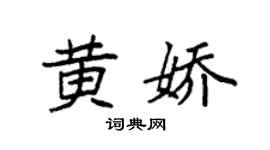 黄娇

词典网